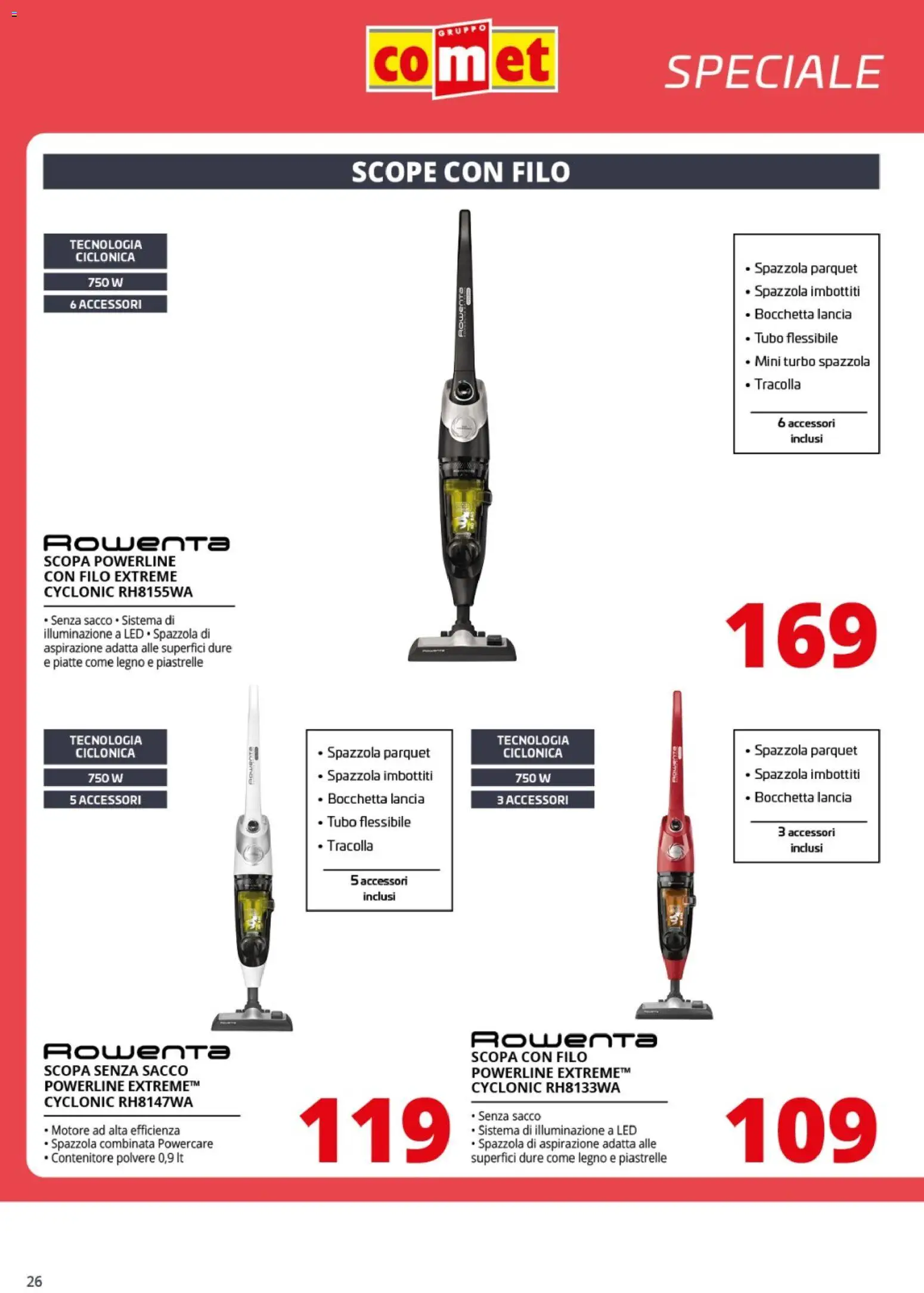 GRUPPO
comet

SPECIALE

SCOPE CON FILO

TECNOLOGIA CICLONICA
750 W
6 ACCESSORI

• Spazzola parquet
• Spazzola imbottiti
• Bocchetta lancia
• Tubo flessibile
• Mini turbo spazzola
• Tracolla

6 accessori inclusi

Rowenta
SCOPA POWERLINE
CON FILO EXTREME
CYCLONIC RH8155WA

• Senza sacco • Sistema di illuminazione a LED • Spazzola di aspirazione adatta alle superfici dure e piatte come legno e piastrelle

169

TECNOLOGIA CICLONICA
750 W
5 ACCESSORI

• Spazzola parquet
• Spazzola imbottiti
• Bocchetta lancia
• Tubo flessibile
• Tracolla

5 accessori inclusi

Rowenta
SCOPA SENZA SACCO
POWERLINE EXTREME™
CYCLONIC RH8147WA

• Motore ad alta efficienza
• Spazzola combinata Powercare
• Contenitore polvere 0,9 lt

119

TECNOLOGIA CICLONICA
750 W
3 ACCESSORI

• Spazzola parquet
• Spazzola imbottiti
• Bocchetta lancia

3 accessori inclusi

Rowenta
SCOPA CON FILO
POWERLINE EXTREME™
CYCLONIC RH8133WA

• Senza sacco
• Sistema di illuminazione a LED
• Spazzola di aspirazione adatta alle superfici dure come legno e piastrelle

109

26